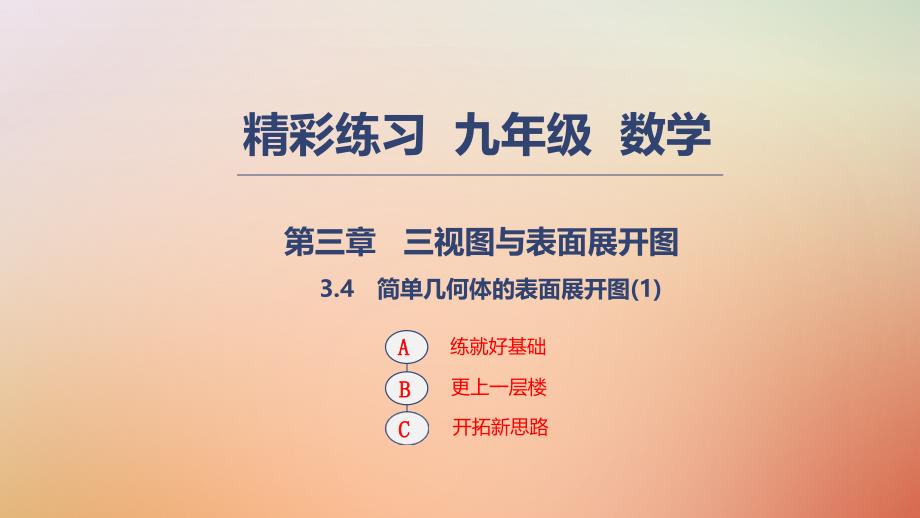 精彩练习 九年级 数学

第三章 三视图与表面展开图

3.4 简单几何体的表面展开图(1)

A 练就好基础

B 更上一层楼

C 开拓新思路